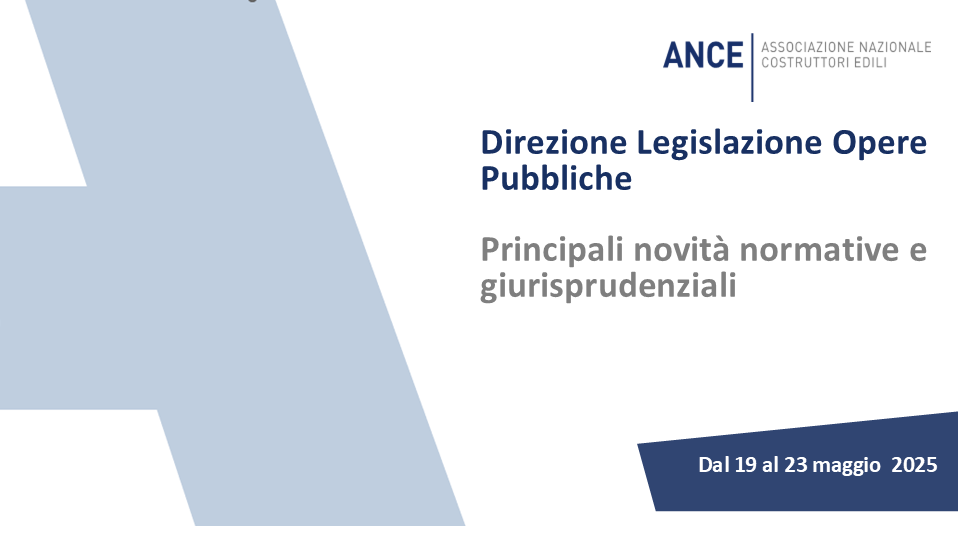 ANCE
ASSOCIAZIONE NAZIONALE
COSTRUTTORI EDILI

Direzione Legislazione Opere Pubbliche

Principali novità normative e giurisprudenziali

Dal 19 al 23 maggio 2025